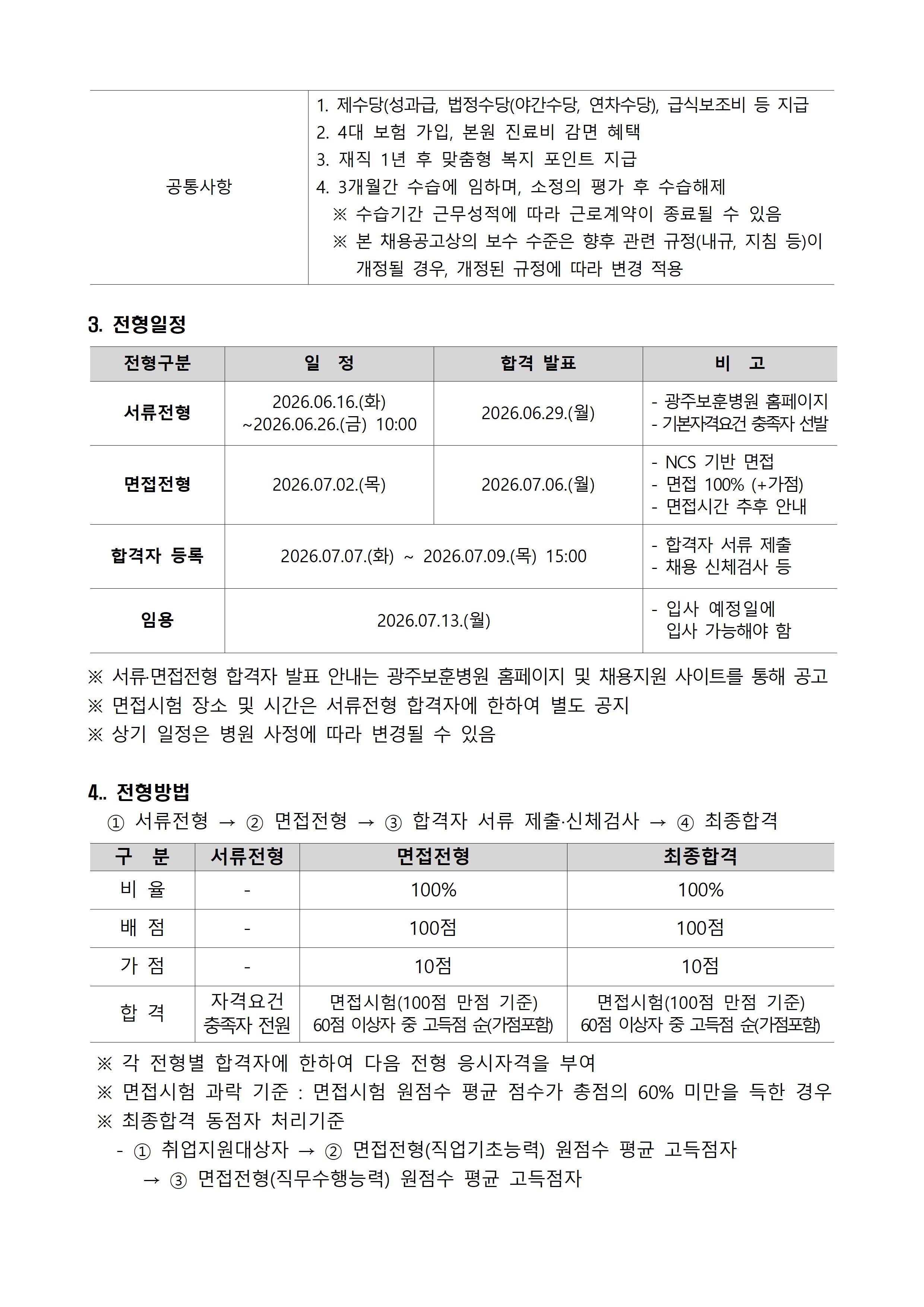 | 공통사항 | 1. 제수당(성과급, 법정수당(야간수당, 연차수당), 급식보조비 등 지급 2. 4대 보험 가입, 본원 진료비 감면 혜택 3. 재직 1년 후 맞춤형 복지 포인트 지급 4. 3개월간 수습에 임하며, 소정의 평가 후 수습해제 ※ 수습기간 근무성적에 따라 근로계약이 종료될 수 있음 ※ 본 채용공고상의 보수 수준은 향후 관련 규정(내규, 지침 등)이 개정될 경우, 개정된 규정에 따라 변경 적용 |
|---|---|

3. 전형일정

| 전형구분 | 일 정 | 합격 발표 | 비 고 |
|---|---|---|---|
| 서류전형 | 2026.06.16.(화) ~2026.06.26.(금) 10:00 | 2026.06.29.(월) | - 광주보훈병원 홈페이지 - 기본자격요건 충족자 선발 |
| 면접전형 | 2026.07.02.(목) | 2026.07.06.(월) | - NCS 기반 면접 - 면접 100% (+가점) - 면접시간 추후 안내 |
| 합격자 등록 | 2026.07.07.(화) ~ 2026.07.09.(목) 15:00 | | - 합격자 서류 제출 - 채용 신체검사 등 |
| 임용 | 2026.07.13.(월) | | - 입사 예정일에 입사 가능해야 함 |

※ 서류·면접전형 합격자 발표 안내는 광주보훈병원 홈페이지 및 채용지원 사이트를 통해 공고
※ 면접시험 장소 및 시간은 서류전형 합격자에 한하여 별도 공지
※ 상기 일정은 병원 사정에 따라 변경될 수 있음

4.. 전형방법
① 서류전형 → ② 면접전형 → ③ 합격자 서류 제출·신체검사 → ④ 최종합격

| 구 분 | 서류전형 | 면접전형 | 최종합격 |
|---|---|---|---|
| 비 율 | - | 100% | 100% |
| 배 점 | - | 100점 | 100점 |
| 가 점 | - | 10점 | 10점 |
| 합 격 | 자격요건 충족자 전원 | 면접시험(100점 만점 기준) 60점 이상자 중 고득점 순(가점포함) | 면접시험(100점 만점 기준) 60점 이상자 중 고득점 순(가점포함) |

※ 각 전형별 합격자에 한하여 다음 전형 응시자격을 부여
※ 면접시험 과락 기준 : 면접시험 원점수 평균 점수가 총점의 60% 미만을 득한 경우
※ 최종합격 동점자 처리기준
- ① 취업지원대상자 → ② 면접전형(직업기초능력) 원점수 평균 고득점자
→ ③ 면접전형(직무수행능력) 원점수 평균 고득점자